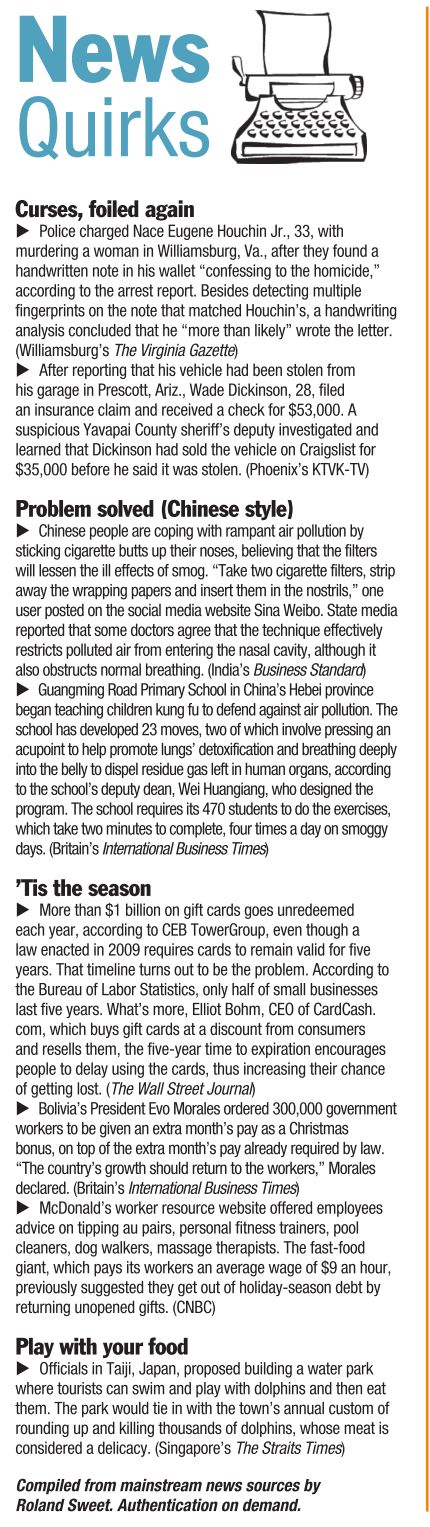 News
Quirks

Curses, foiled again

▶ Police charged Nace Eugene Houchin Jr., 33, with murdering a woman in Williamsburg, Va., after they found a handwritten note in his wallet "confessing to the homicide," according to the arrest report. Besides detecting multiple fingerprints on the note that matched Houchin's, a handwriting analysis concluded that he "more than likely" wrote the letter. (Williamsburg's The Virginia Gazette)

▶ After reporting that his vehicle had been stolen from his garage in Prescott, Ariz., Wade Dickinson, 28, filed an insurance claim and received a check for $53,000. A suspicious Yavapai County sheriff's deputy investigated and learned that Dickinson had sold the vehicle on Craigslist for $35,000 before he said it was stolen. (Phoenix's KTVK-TV)

Problem solved (Chinese style)

▶ Chinese people are coping with rampant air pollution by sticking cigarette butts up their noses, believing that the filters will lessen the ill effects of smog. "Take two cigarette filters, strip away the wrapping papers and insert them in the nostrils," one user posted on the social media website Sina Weibo. State media reported that some doctors agree that the technique effectively restricts polluted air from entering the nasal cavity, although it also obstructs normal breathing. (India's Business Standard)

▶ Guangming Road Primary School in China's Hebei province began teaching children kung fu to defend against air pollution. The school has developed 23 moves, two of which involve pressing an acupoint to help promote lungs' detoxification and breathing deeply into the belly to dispel residue gas left in human organs, according to the school's deputy dean, Wei Huangiang, who designed the program. The school requires its 470 students to do the exercises, which take two minutes to complete, four times a day on smoggy days. (Britain's International Business Times)

'Tis the season

▶ More than $1 billion on gift cards goes unredeemed each year, according to CEB TowerGroup, even though a law enacted in 2009 requires cards to remain valid for five years. That timeline turns out to be the problem. According to the Bureau of Labor Statistics, only half of small businesses last five years. What's more, Elliot Bohm, CEO of CardCash.com, which buys gift cards at a discount from consumers and resells them, the five-year time to expiration encourages people to delay using the cards, thus increasing their chance of getting lost. (The Wall Street Journal)

▶ Bolivia's President Evo Morales ordered 300,000 government workers to be given an extra month's pay as a Christmas bonus, on top of the extra month's pay already required by law. "The country's growth should return to the workers," Morales declared. (Britain's International Business Times)

▶ McDonald's worker resource website offered employees advice on tipping au pairs, personal fitness trainers, pool cleaners, dog walkers, massage therapists. The fast-food giant, which pays its workers an average wage of $9 an hour, previously suggested they get out of holiday-season debt by returning unopened gifts. (CNBC)

Play with your food

▶ Officials in Taiji, Japan, proposed building a water park where tourists can swim and play with dolphins and then eat them. The park would tie in with the town's annual custom of rounding up and killing thousands of dolphins, whose meat is considered a delicacy. (Singapore's The Straits Times)

Compiled from mainstream news sources by Roland Sweet. Authentication on demand.